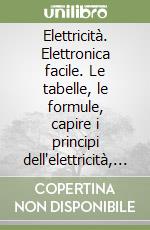 unilibro

Elettricità. Elettronica facile. Le tabelle, le formule, capire i principi dell'elettricità,...

COPERTINA NON DISPONIBILE